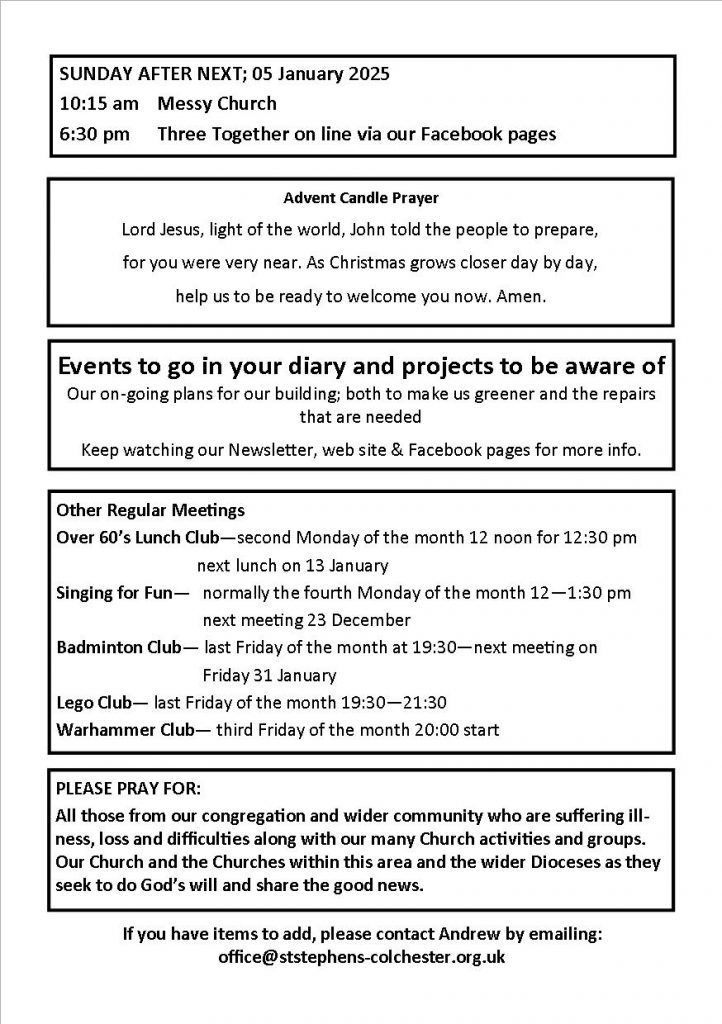 SUNDAY AFTER NEXT; 05 January 2025
10:15 am Messy Church
6:30 pm Three Together on line via our Facebook pages

Advent Candle Prayer
Lord Jesus, light of the world, John told the people to prepare, for you were very near. As Christmas grows closer day by day, help us to be ready to welcome you now. Amen.

Events to go in your diary and projects to be aware of
Our on-going plans for our building; both to make us greener and the repairs that are needed
Keep watching our Newsletter, web site & Facebook pages for more info.

Other Regular Meetings
Over 60's Lunch Club—second Monday of the month 12 noon for 12:30 pm next lunch on 13 January
Singing for Fun— normally the fourth Monday of the month 12—1:30 pm next meeting 23 December
Badminton Club— last Friday of the month at 19:30—next meeting on Friday 31 January
Lego Club— last Friday of the month 19:30—21:30
Warhammer Club— third Friday of the month 20:00 start

PLEASE PRAY FOR:
All those from our congregation and wider community who are suffering illness, loss and difficulties along with our many Church activities and groups. Our Church and the Churches within this area and the wider Dioceses as they seek to do God's will and share the good news.

If you have items to add, please contact Andrew by emailing: office@ststephens-colchester.org.uk